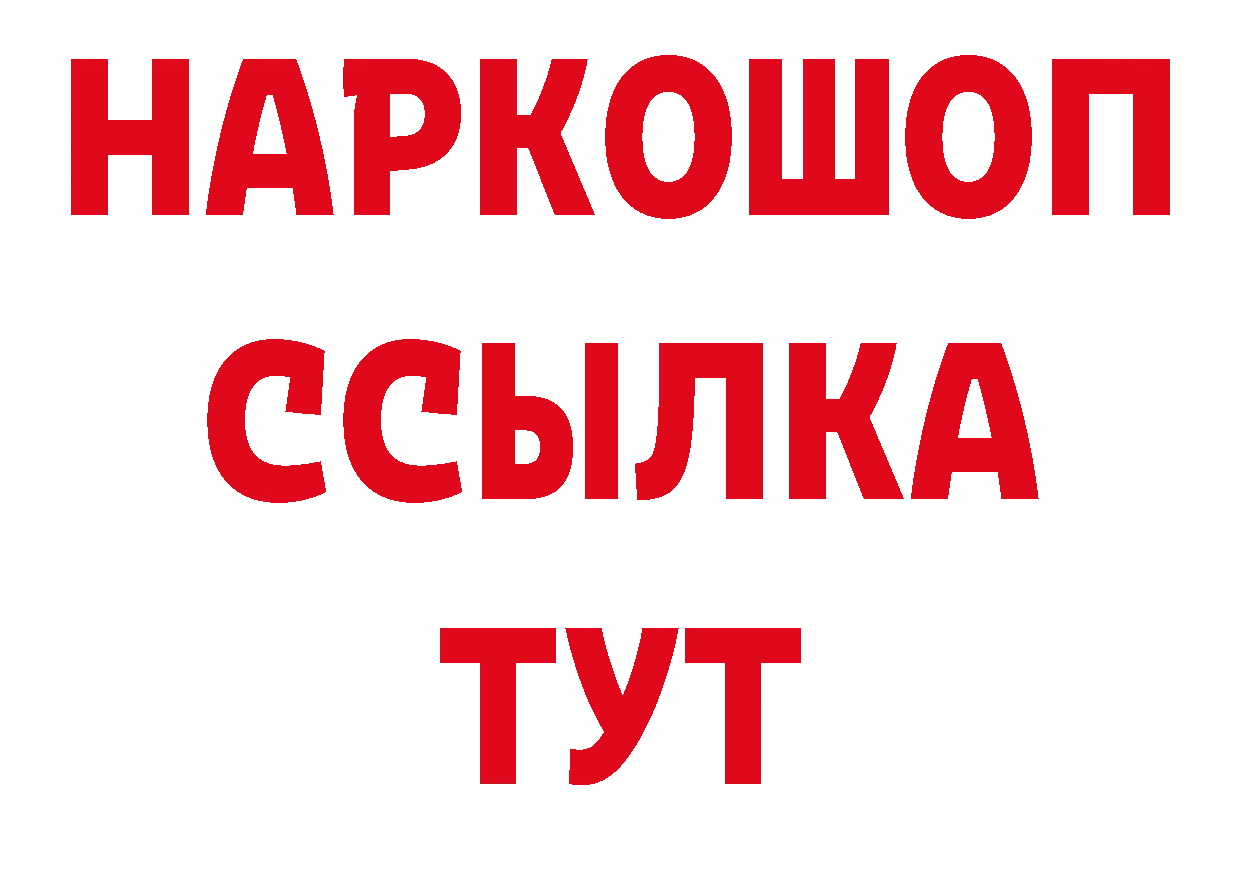 НАРКОШОП
ССЫЛКА
ТУТ